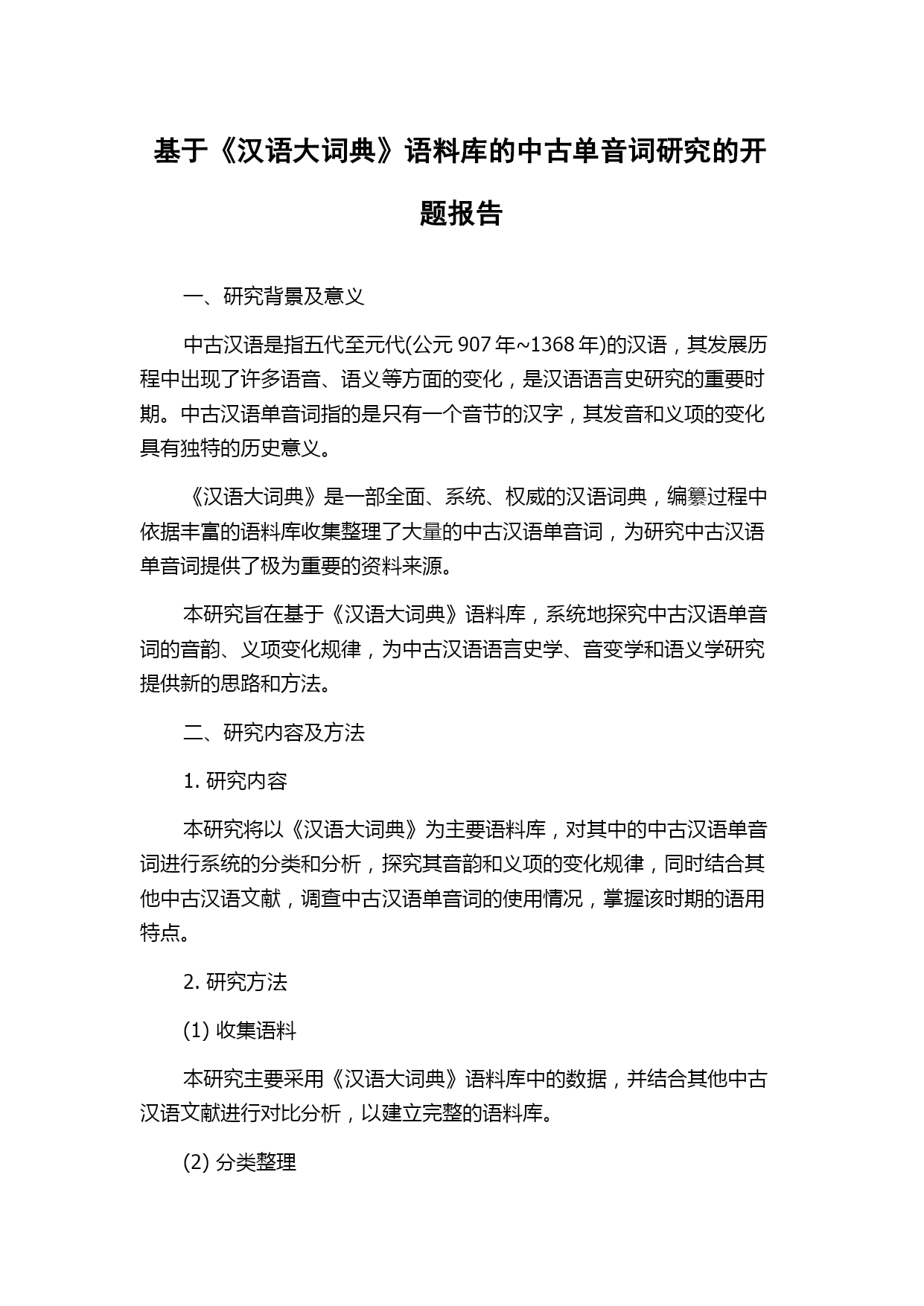 基于《汉语大词典》语料库的中古单音词研究的开题报告

一、研究背景及意义

中古汉语是指五代至元代(公元 907 年~1368 年)的汉语，其发展历程中出现了许多语音、语义等方面的变化，是汉语语言史研究的重要时期。中古汉语单音词指的是只有一个音节的汉字，其发音和义项的变化具有独特的历史意义。

《汉语大词典》是一部全面、系统、权威的汉语词典，编纂过程中依据丰富的语料库收集整理了大量的中古汉语单音词，为研究中古汉语单音词提供了极为重要的资料来源。

本研究旨在基于《汉语大词典》语料库，系统地探究中古汉语单音词的音韵、义项变化规律，为中古汉语语言史学、音变学和语义学研究提供新的思路和方法。

二、研究内容及方法

1. 研究内容

本研究将以《汉语大词典》为主要语料库，对其中的中古汉语单音词进行系统的分类和分析，探究其音韵和义项的变化规律，同时结合其他中古汉语文献，调查中古汉语单音词的使用情况，掌握该时期的语用特点。

2. 研究方法

(1) 收集语料

本研究主要采用《汉语大词典》语料库中的数据，并结合其他中古汉语文献进行对比分析，以建立完整的语料库。

(2) 分类整理